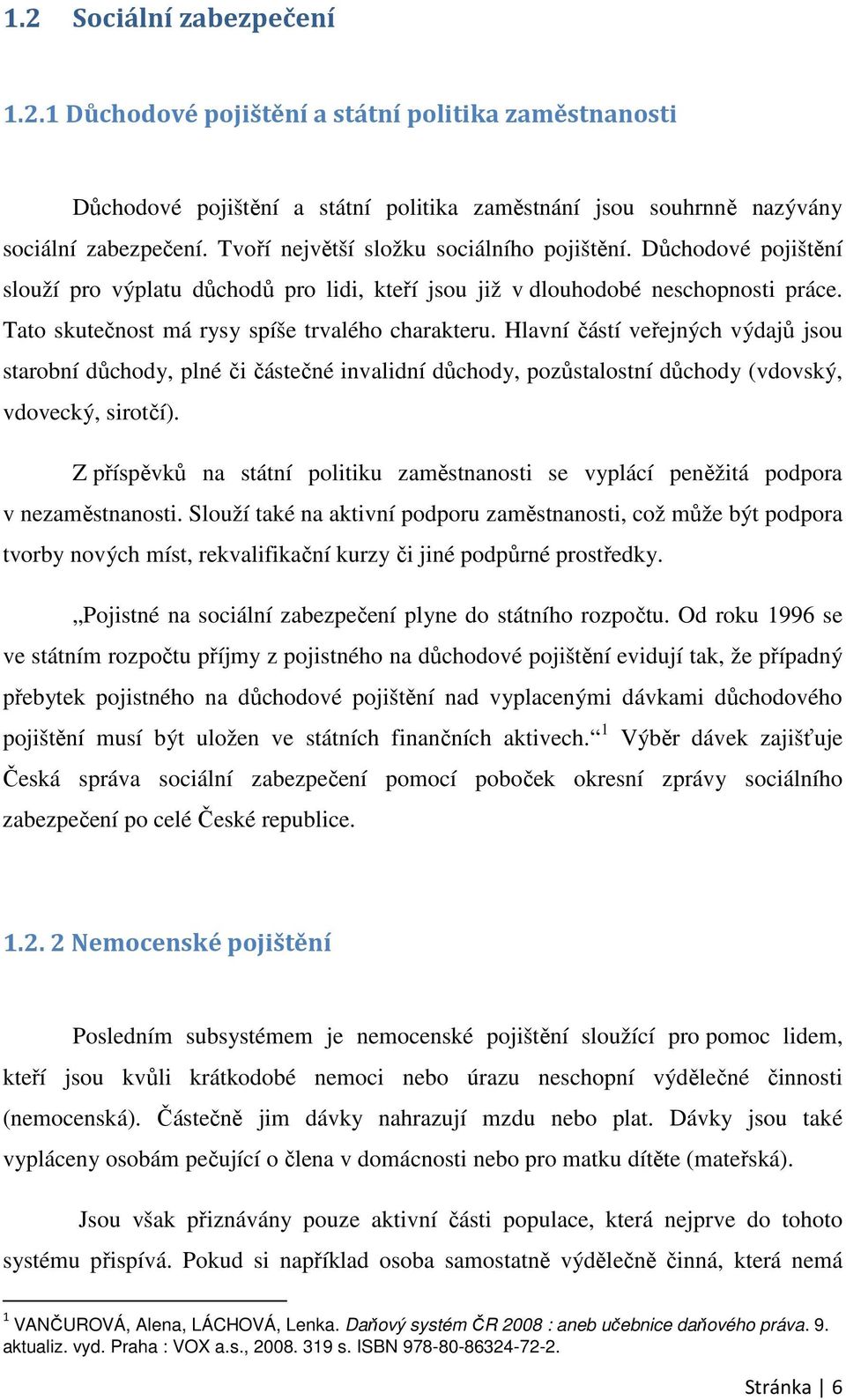 1.2 Sociální zabezpečení

1.2.1 Důchodové pojištění a státní politika zaměstnanosti

Důchodové pojištění a státní politika zaměstnání jsou souhrnně nazývány sociální zabezpečení. Tvoří největší složku sociálního pojištění. Důchodové pojištění slouží pro výplatu důchodů pro lidi, kteří jsou již v dlouhodobé neschopnosti práce. Tato skutečnost má rysy spíše trvalého charakteru. Hlavní částí veřejných výdajů jsou starobní důchody, plné či částečné invalidní důchody, pozůstalostní důchody (vdovský, vdovecký, sirotčí).

Z příspěvků na státní politiku zaměstnanosti se vyplácí peněžitá podpora v nezaměstnanosti. Slouží také na aktivní podporu zaměstnanosti, což může být podpora tvorby nových míst, rekvalifikační kurzy či jiné podpůrné prostředky.

„Pojistné na sociální zabezpečení plyne do státního rozpočtu. Od roku 1996 se ve státním rozpočtu příjmy z pojistného na důchodové pojištění evidují tak, že případný přebytek pojistného na důchodové pojištění nad vyplacenými dávkami důchodového pojištění musí být uložen ve státních finančních aktivech.“ $^1$ Výběr dávek zajišťuje Česká správa sociální zabezpečení pomocí poboček okresní zprávy sociálního zabezpečení po celé České republice.

1.2. 2 Nemocenské pojištění

Posledním subsystémem je nemocenské pojištění sloužící pro pomoc lidem, kteří jsou kvůli krátkodobé nemoci nebo úrazu neschopní výdělečné činnosti (nemocenská). Částečně jim dávky nahrazují mzdu nebo plat. Dávky jsou také vypláceny osobám pečující o člena v domácnosti nebo pro matku dítěte (mateřská).

Jsou však přiznávány pouze aktivní části populace, která nejprve do tohoto systému přispívá. Pokud si například osoba samostatně výdělečně činná, která nemá

$^1$ VANČUROVÁ, Alena, LÁCHOVÁ, Lenka. Daňový systém ČR 2008 : aneb učebnice daňového práva. 9. aktualiz. vyd. Praha : VOX a.s., 2008. 319 s. ISBN 978-80-86324-72-2.

Stránka | 6